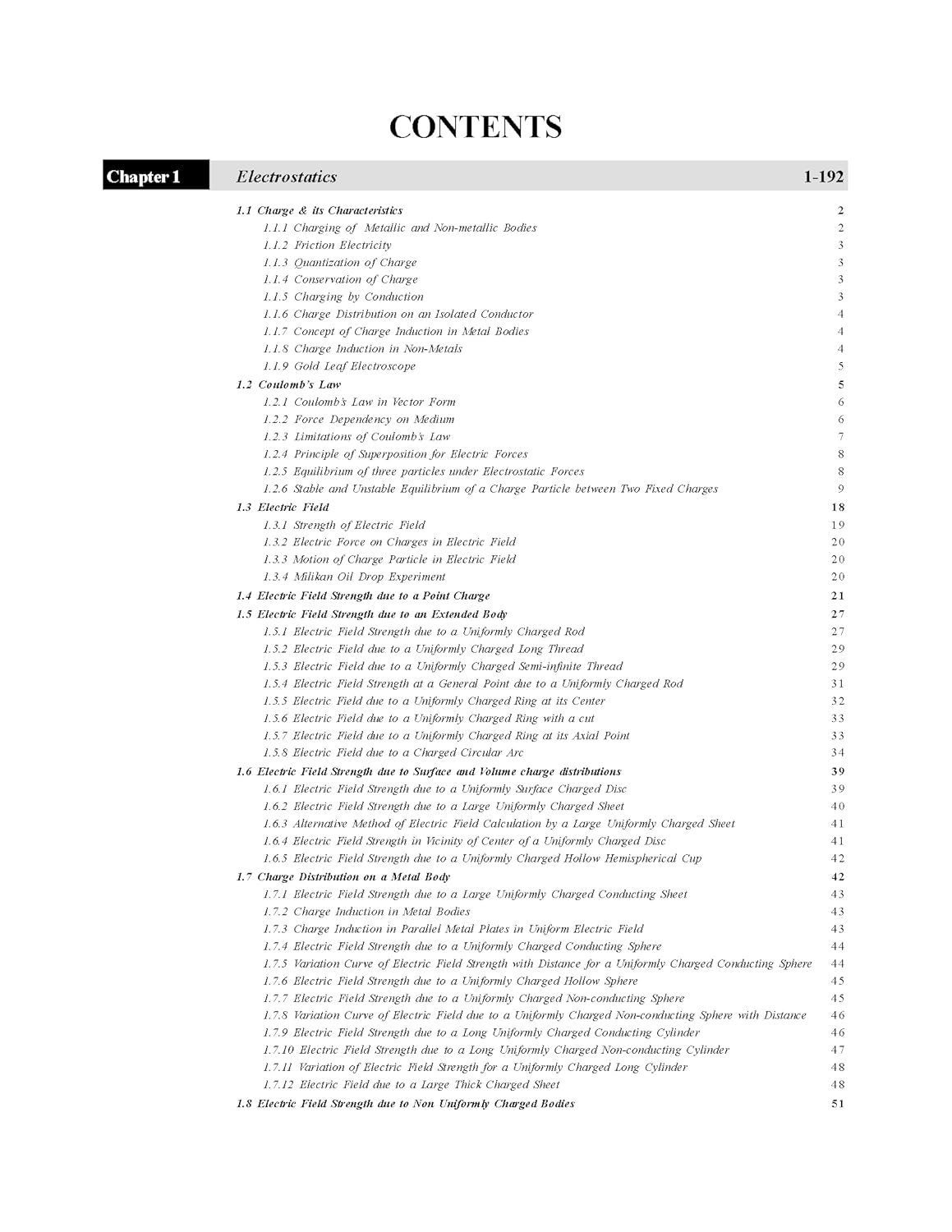 CONTENTS

Chapter 1 Electrostatics 1-192

1.1 Charge & its Characteristics 2
1.1.1 Charging of Metallic and Non-metallic Bodies 2
1.1.2 Friction Electricity 3
1.1.3 Quantization of Charge 3
1.1.4 Conservation of Charge 3
1.1.5 Charging by Conduction 3
1.1.6 Charge Distribution on an Isolated Conductor 4
1.1.7 Concept of Charge Induction in Metal Bodies 4
1.1.8 Charge Induction in Non-Metals 4
1.1.9 Gold Leaf Electroscope 5
1.2 Coulomb's Law 5
1.2.1 Coulomb's Law in Vector Form 6
1.2.2 Force Dependency on Medium 6
1.2.3 Limitations of Coulomb's Law 7
1.2.4 Principle of Superposition for Electric Forces 8
1.2.5 Equilibrium of three particles under Electrostatic Forces 8
1.2.6 Stable and Unstable Equilibrium of a Charge Particle between Two Fixed Charges 9
1.3 Electric Field 18
1.3.1 Strength of Electric Field 19
1.3.2 Electric Force on Charges in Electric Field 20
1.3.3 Motion of Charge Particle in Electric Field 20
1.3.4 Milikan Oil Drop Experiment 20
1.4 Electric Field Strength due to a Point Charge 21
1.5 Electric Field Strength due to an Extended Body 27
1.5.1 Electric Field Strength due to a Uniformly Charged Rod 27
1.5.2 Electric Field due to a Uniformly Charged Long Thread 29
1.5.3 Electric Field due to a Uniformly Charged Semi-infinite Thread 29
1.5.4 Electric Field Strength at a General Point due to a Uniformly Charged Rod 31
1.5.5 Electric Field due to a Uniformly Charged Ring at its Center 32
1.5.6 Electric Field due to a Uniformly Charged Ring with a cut 33
1.5.7 Electric Field due to a Uniformly Charged Ring at its Axial Point 33
1.5.8 Electric Field due to a Charged Circular Arc 34
1.6 Electric Field Strength due to Surface and Volume charge distributions 39
1.6.1 Electric Field Strength due to a Uniformly Surface Charged Disc 39
1.6.2 Electric Field Strength due to a Large Uniformly Charged Sheet 40
1.6.3 Alternative Method of Electric Field Calculation by a Large Uniformly Charged Sheet 41
1.6.4 Electric Field Strength in Vicinity of Center of a Uniformly Charged Disc 41
1.6.5 Electric Field Strength due to a Uniformly Charged Hollow Hemispherical Cup 42
1.7 Charge Distribution on a Metal Body 42
1.7.1 Electric Field Strength due to a Large Uniformly Charged Conducting Sheet 43
1.7.2 Charge Induction in Metal Bodies 43
1.7.3 Charge Induction in Parallel Metal Plates in Uniform Electric Field 43
1.7.4 Electric Field Strength due to a Uniformly Charged Conducting Sphere 44
1.7.5 Variation Curve of Electric Field Strength with Distance for a Uniformly Charged Conducting Sphere 44
1.7.6 Electric Field Strength due to a Uniformly Charged Hollow Sphere 45
1.7.7 Electric Field Strength due to a Uniformly Charged Non-conducting Sphere 45
1.7.8 Variation Curve of Electric Field due to a Uniformly Charged Non-conducting Sphere with Distance 46
1.7.9 Electric Field Strength due to a Long Uniformly Charged Conducting Cylinder 46
1.7.10 Electric Field Strength due to a Long Uniformly Charged Non-conducting Cylinder 47
1.7.11 Variation of Electric Field Strength for a Uniformly Charged Long Cylinder 48
1.7.12 Electric Field due to a Large Thick Charged Sheet 48
1.8 Electric Field Strength due to Non Uniformly Charged Bodies 51